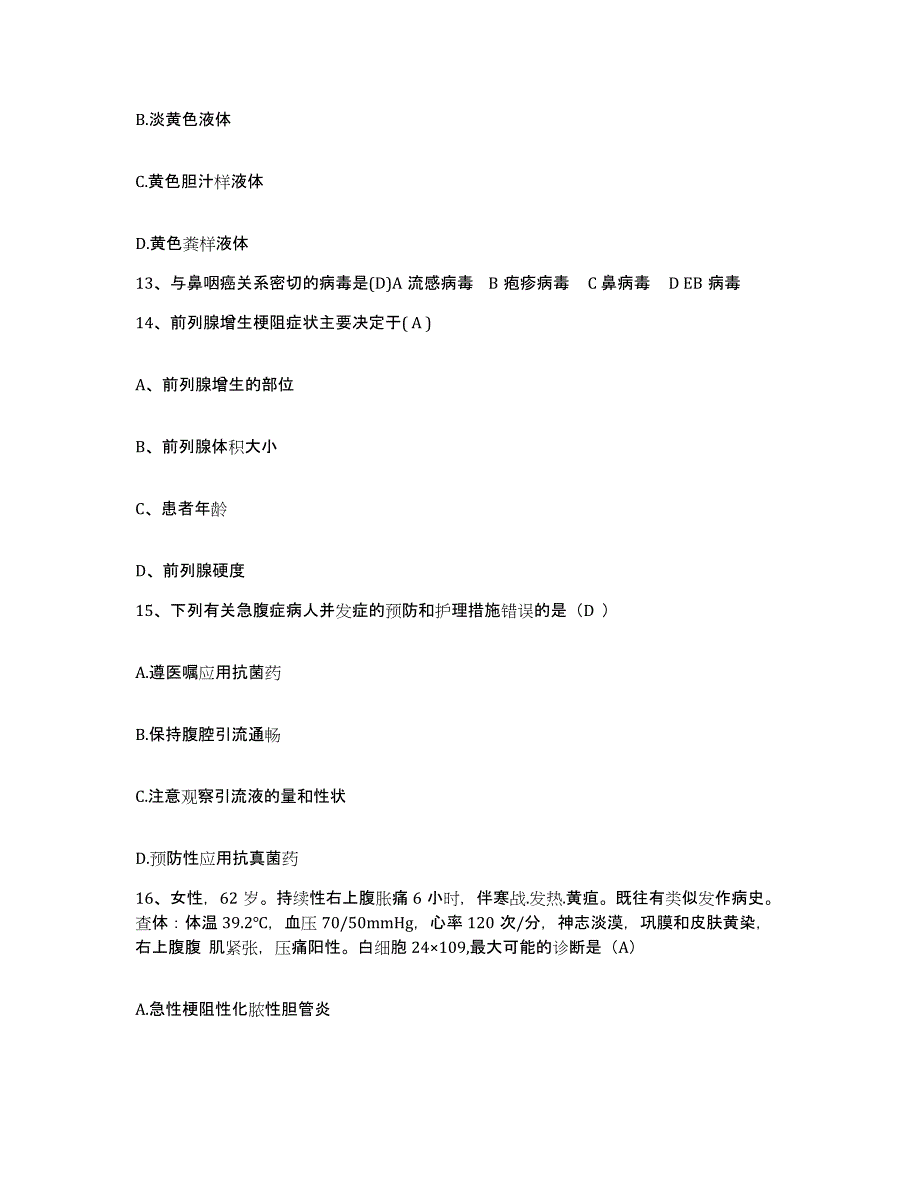 B.淡黄色液体

C.黄色胆汁样液体

D.黄色粪样液体

13、与鼻咽癌关系密切的病毒是(D)A 流感病毒 B 疱疹病毒 C 鼻病毒 D EB 病毒

14、前列腺增生梗阻症状主要决定于( A )

A、前列腺增生的部位

B、前列腺体积大小

C、患者年龄

D、前列腺硬度

15、下列有关急腹症病人并发症的预防和护理措施错误的是（D ）

A.遵医嘱应用抗菌药

B.保持腹腔引流通畅

C.注意观察引流液的量和性状

D.预防性应用抗真菌药

16、女性，62 岁。持续性右上腹胀痛 6 小时，伴寒战.发热.黄疸。既往有类似发作病史。查体：体温 39.2°C，血压 70/50mmHg，心率 120 次/分，神志淡漠，巩膜和皮肤黄染，右上腹腹 肌紧张，压痛阳性。白细胞 24×109,最大可能的诊断是（A）

A.急性梗阻性化脓性胆管炎